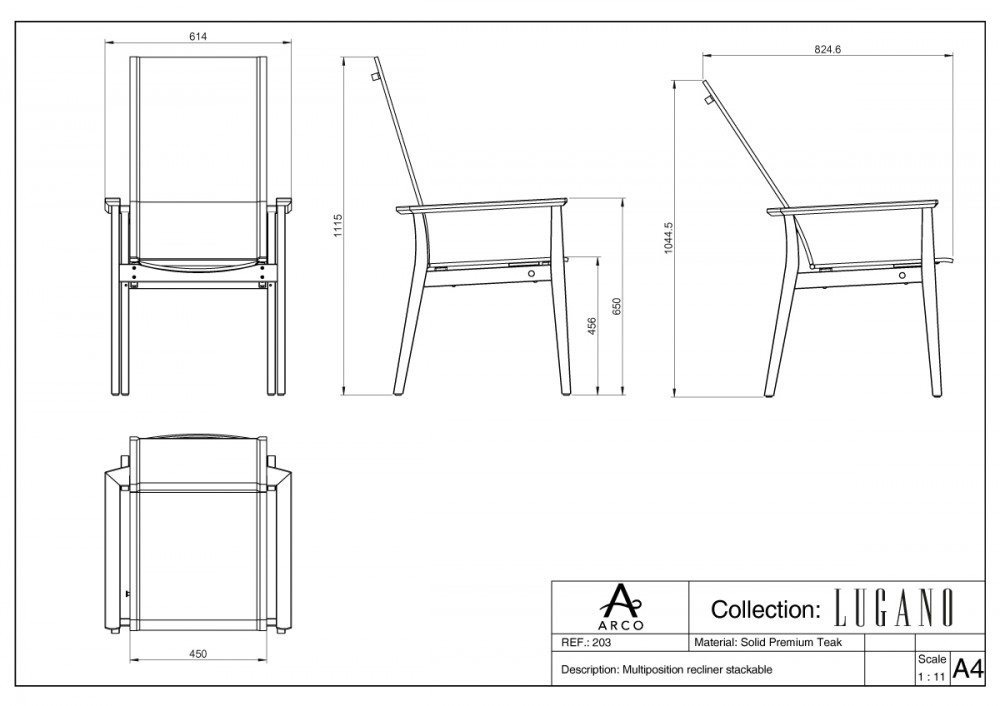 614

1115

456

650

824.6

1044.5

450

ARCO

Collection: LUGANO

REF.: 203

Material: Solid Premium Teak

Description: Multiposition recliner stackable

Scale
1 : 11

A4